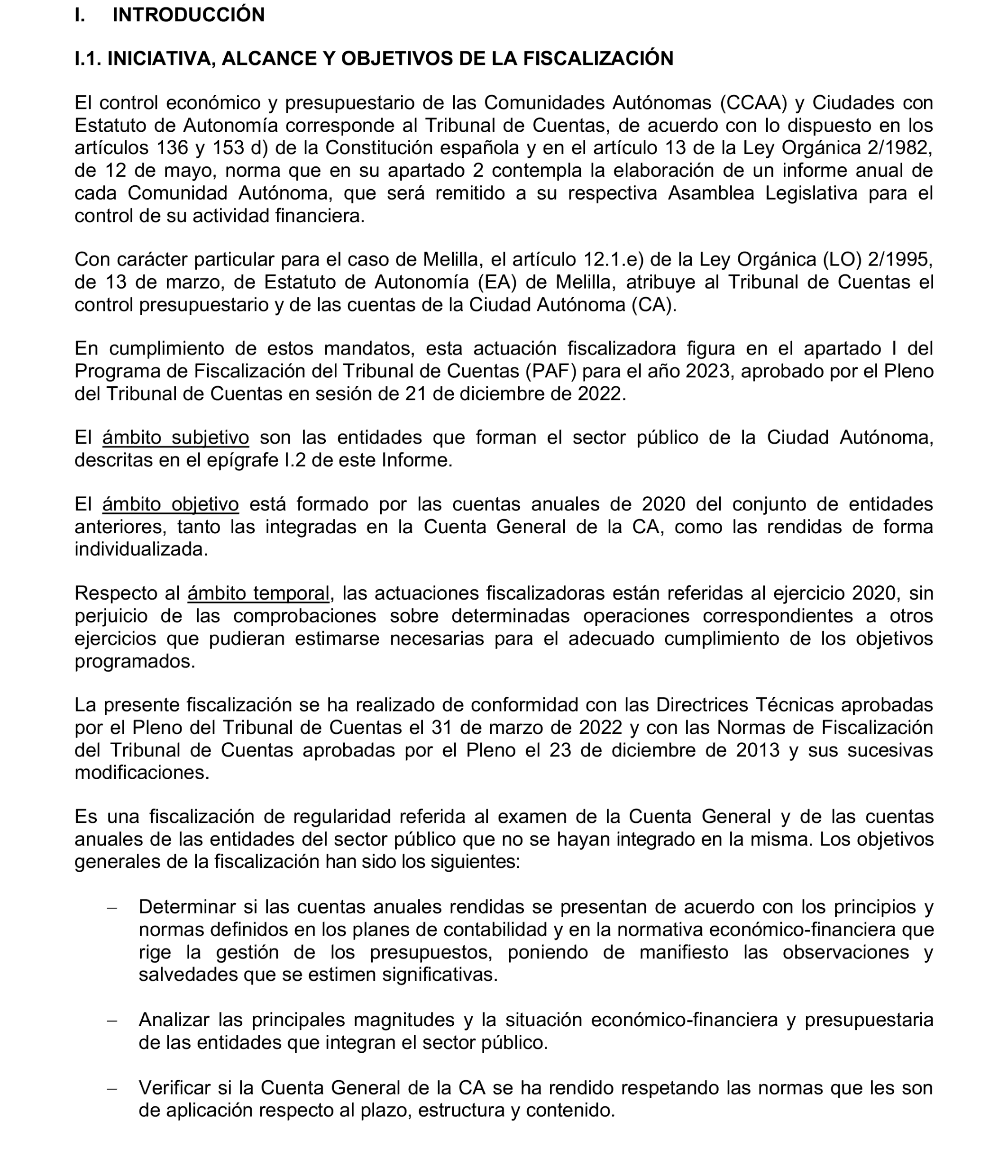 I. INTRODUCCIÓN

I.1. INICIATIVA, ALCANCE Y OBJETIVOS DE LA FISCALIZACIÓN

El control económico y presupuestario de las Comunidades Autónomas (CCAA) y Ciudades con Estatuto de Autonomía corresponde al Tribunal de Cuentas, de acuerdo con lo dispuesto en los artículos 136 y 153 d) de la Constitución española y en el artículo 13 de la Ley Orgánica 2/1982, de 12 de mayo, norma que en su apartado 2 contempla la elaboración de un informe anual de cada Comunidad Autónoma, que será remitido a su respectiva Asamblea Legislativa para el control de su actividad financiera.

Con carácter particular para el caso de Melilla, el artículo 12.1.e) de la Ley Orgánica (LO) 2/1995, de 13 de marzo, de Estatuto de Autonomía (EA) de Melilla, atribuye al Tribunal de Cuentas el control presupuestario y de las cuentas de la Ciudad Autónoma (CA).

En cumplimiento de estos mandatos, esta actuación fiscalizadora figura en el apartado I del Programa de Fiscalización del Tribunal de Cuentas (PAF) para el año 2023, aprobado por el Pleno del Tribunal de Cuentas en sesión de 21 de diciembre de 2022.

El ámbito subjetivo son las entidades que forman el sector público de la Ciudad Autónoma, descritas en el epígrafe I.2 de este Informe.

El ámbito objetivo está formado por las cuentas anuales de 2020 del conjunto de entidades anteriores, tanto las integradas en la Cuenta General de la CA, como las rendidas de forma individualizada.

Respecto al ámbito temporal, las actuaciones fiscalizadoras están referidas al ejercicio 2020, sin perjuicio de las comprobaciones sobre determinadas operaciones correspondientes a otros ejercicios que pudieran estimarse necesarias para el adecuado cumplimiento de los objetivos programados.

La presente fiscalización se ha realizado de conformidad con las Directrices Técnicas aprobadas por el Pleno del Tribunal de Cuentas el 31 de marzo de 2022 y con las Normas de Fiscalización del Tribunal de Cuentas aprobadas por el Pleno el 23 de diciembre de 2013 y sus sucesivas modificaciones.

Es una fiscalización de regularidad referida al examen de la Cuenta General y de las cuentas anuales de las entidades del sector público que no se hayan integrado en la misma. Los objetivos generales de la fiscalización han sido los siguientes:

– Determinar si las cuentas anuales rendidas se presentan de acuerdo con los principios y normas definidos en los planes de contabilidad y en la normativa económico-financiera que rige la gestión de los presupuestos, poniendo de manifiesto las observaciones y salvedades que se estimen significativas.

– Analizar las principales magnitudes y la situación económico-financiera y presupuestaria de las entidades que integran el sector público.

– Verificar si la Cuenta General de la CA se ha rendido respetando las normas que les son de aplicación respecto al plazo, estructura y contenido.